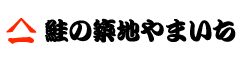 鮭の築地やまいち